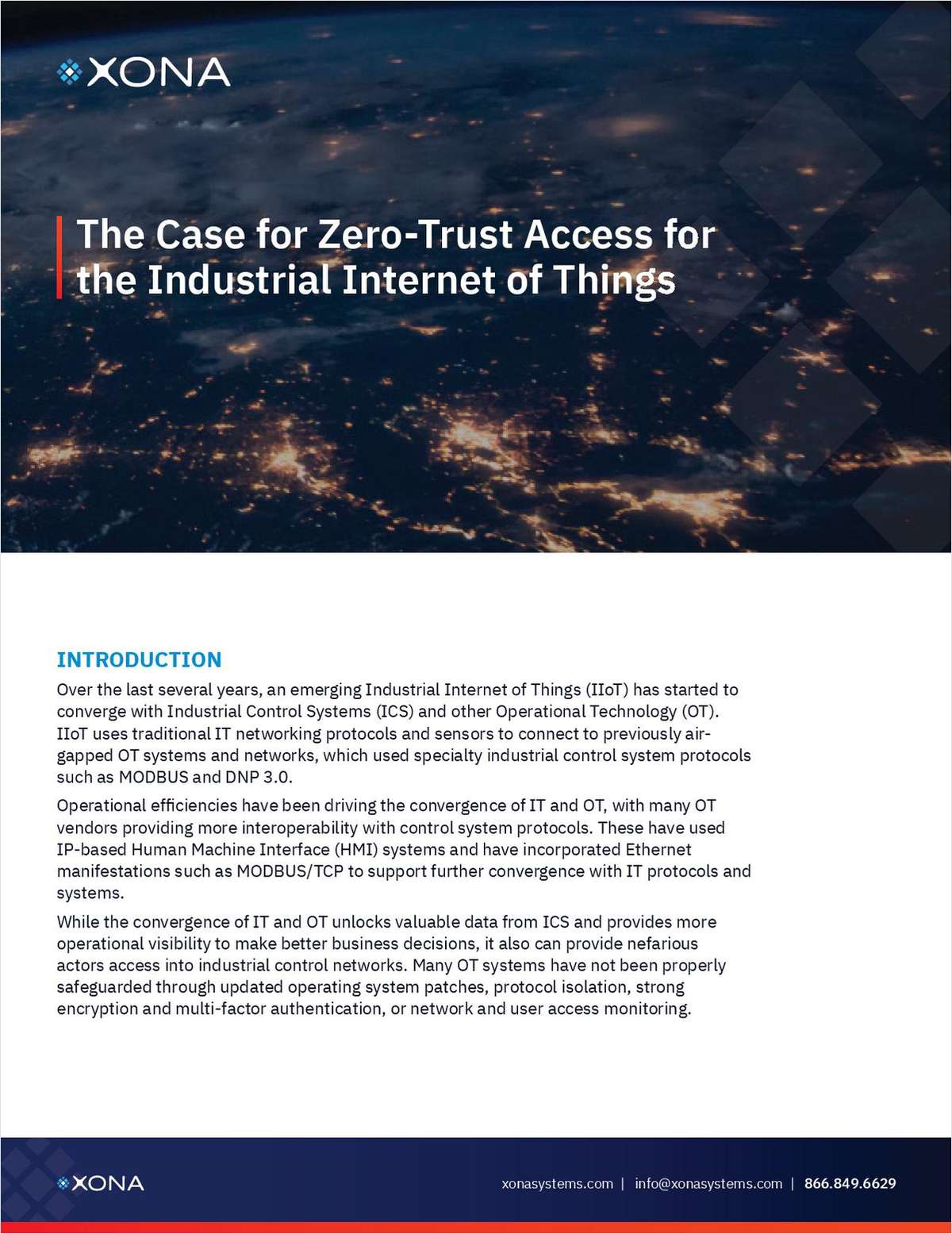 XONA

The Case for Zero-Trust Access for the Industrial Internet of Things

INTRODUCTION

Over the last several years, an emerging Industrial Internet of Things (IIoT) has started to converge with Industrial Control Systems (ICS) and other Operational Technology (OT). IIoT uses traditional IT networking protocols and sensors to connect to previously air-gapped OT systems and networks, which used specialty industrial control system protocols such as MODBUS and DNP 3.0.

Operational efficiencies have been driving the convergence of IT and OT, with many OT vendors providing more interoperability with control system protocols. These have used IP-based Human Machine Interface (HMI) systems and have incorporated Ethernet manifestations such as MODBUS/TCP to support further convergence with IT protocols and systems.

While the convergence of IT and OT unlocks valuable data from ICS and provides more operational visibility to make better business decisions, it also can provide nefarious actors access into industrial control networks. Many OT systems have not been properly safeguarded through updated operating system patches, protocol isolation, strong encryption and multi-factor authentication, or network and user access monitoring.

XONA

xonasystems.com | info@xonasystems.com | 866.849.6629